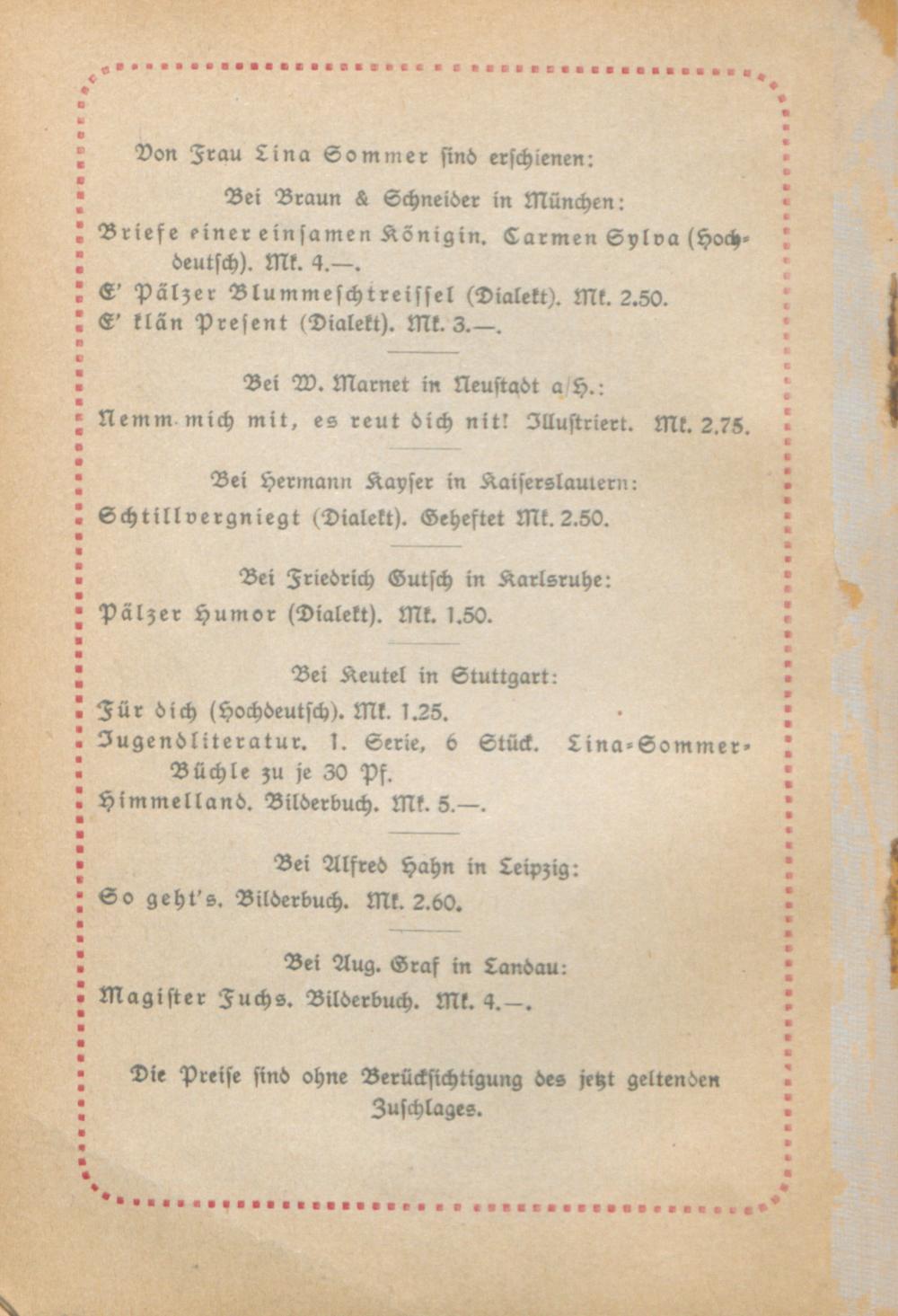 Von Frau Lina Sommer sind erschienen:

Bei Braun & Schneider in München:

Briefe einer einsamen Königin. Carmen Sylva (Hochdeutsch). Mk. 4.—.
E' Pälzer Blummeschtreissel (Dialekt). Mk. 2.50.
E' klän Present (Dialekt). Mk. 3.—.

Bei W. Marnet in Neustadt a/H.:

Nemm mich mit, es reut dich nit! Illustriert. Mk. 2.75.

Bei Hermann Kayser in Kaiserslautern:

Schtillvergniegt (Dialekt). Geheftet Mk. 2.50.

Bei Friedrich Gutsch in Karlsruhe:

Pälzer Humor (Dialekt). Mk. 1.50.

Bei Keutel in Stuttgart:

Für dich (Hochdeutsch). Mk. 1.25.
Jugendliteratur. 1. Serie, 6 Stück. Lina-Sommer-Büchle zu je 30 Pf.
Himmelland. Bilderbuch. Mk. 5.—.

Bei Alfred Hahn in Leipzig:

So geht's. Bilderbuch. Mk. 2.60.

Bei Aug. Graf in Landau:

Magister Fuchs. Bilderbuch. Mk. 4.—.

Die Preise sind ohne Berücksichtigung des jetzt geltenden Zuschlages.